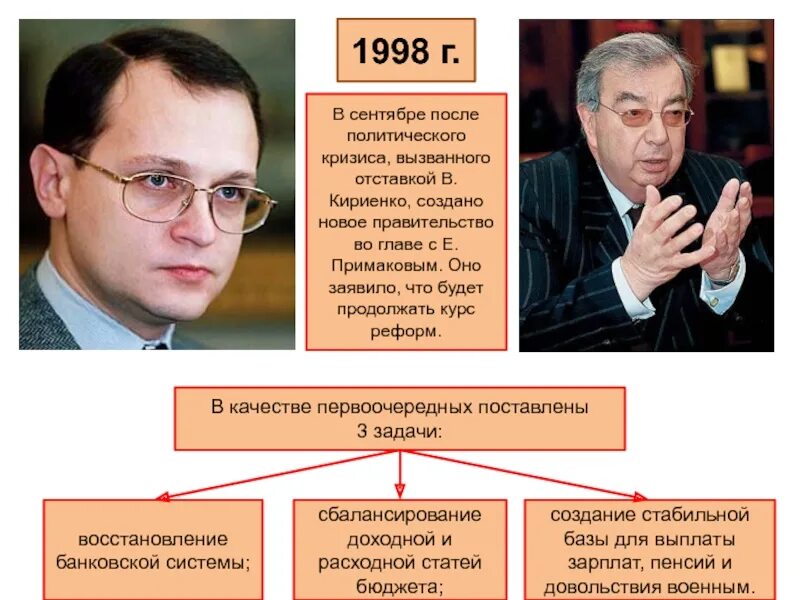 1998 г.

В сентябре после политического кризиса, вызванного отставкой В. Кириенко, создано новое правительство во главе с Е. Примаковым. Оно заявило, что будет продолжать курс реформ.

В качестве первоочередных поставлены 3 задачи:

восстановление банковской системы;

сбалансирование доходной и расходной статей бюджета;

создание стабильной базы для выплаты зарплат, пенсий и довольствия военным.